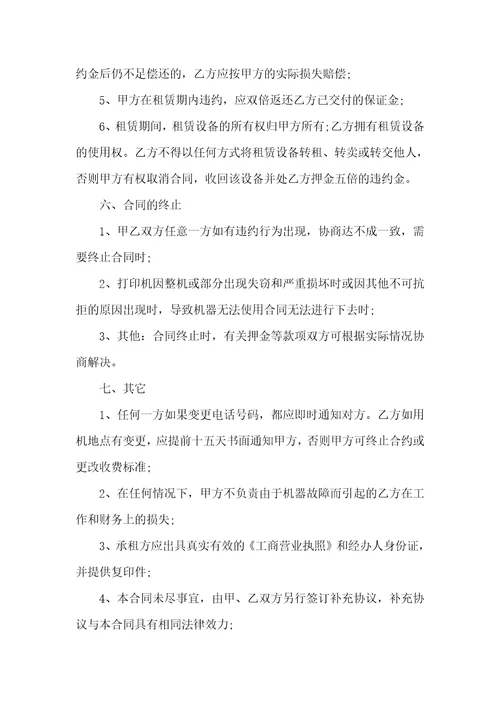 约金后仍不足偿还的，乙方应按甲方的实际损失赔偿；

5、甲方在租赁期内违约，应双倍返还乙方已交付的保证金；

6、租赁期间，租赁设备的所有权归甲方所有；乙方拥有租赁设备的使用权。乙方不得以任何方式将租赁设备转租、转卖或转交他人，否则甲方有权取消合同，收回该设备并处乙方押金五倍的违约金。

六、合同的终止

1、甲乙双方任意一方如有违约行为出现，协商达不成一致，需要终止合同时；

2、打印机因整机或部分出现失窃和严重损坏时或因其他不可抗拒的原因出现时，导致机器无法使用合同无法进行下去时；

3、其他：合同终止时，有关押金等款项双方可根据实际情况协商解决。

七、其它

1、任何一方如果变更电话号码，都应即时通知对方。乙方如用机地点有变更，应提前十五天书面通知甲方，否则甲方可终止合约或更改收费标准；

2、在任何情况下，甲方不负责由于机器故障而引起的乙方在工作和财务上的损失；

3、承租方应出具真实有效的《工商营业执照》和经办人身份证，并提供复印件；

4、本合同未尽事宜，由甲、乙双方另行签订补充协议，补充协议与本合同具有相同法律效力；